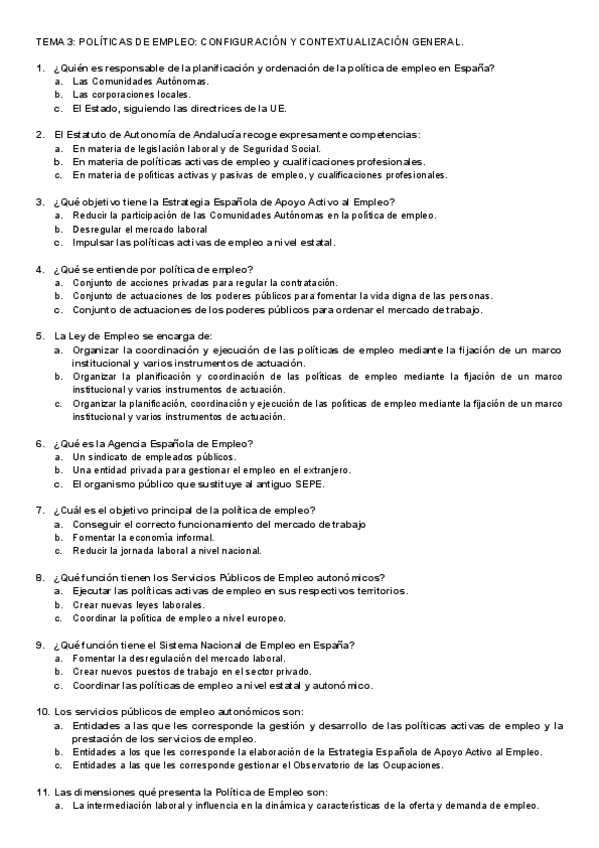 TEMA 3: POLÍTICAS DE EMPLEO: CONFIGURACIÓN Y CONTEXTUALIZACIÓN GENERAL.

1. ¿Quién es responsable de la planificación y ordenación de la política de empleo en España?
a. Las Comunidades Autónomas.
b. Las corporaciones locales.
c. El Estado, siguiendo las directrices de la UE.

2. El Estatuto de Autonomía de Andalucía recoge expresamente competencias:
a. En materia de legislación laboral y de Seguridad Social.
b. En materia de políticas activas de empleo y cualificaciones profesionales.
c. En materia de políticas activas y pasivas de empleo, y cualificaciones profesionales.

3. ¿Qué objetivo tiene la Estrategia Española de Apoyo Activo al Empleo?
a. Reducir la participación de las Comunidades Autónomas en la política de empleo.
b. Desregular el mercado laboral
c. Impulsar las políticas activas de empleo a nivel estatal.

4. ¿Qué se entiende por política de empleo?
a. Conjunto de acciones privadas para regular la contratación.
b. Conjunto de actuaciones de los poderes públicos para fomentar la vida digna de las personas.
c. Conjunto de actuaciones de los poderes públicos para ordenar el mercado de trabajo.

5. La Ley de Empleo se encarga de:
a. Organizar la coordinación y ejecución de las políticas de empleo mediante la fijación de un marco institucional y varios instrumentos de actuación.
b. Organizar la planificación y coordinación de las políticas de empleo mediante la fijación de un marco institucional y varios instrumentos de actuación.
c. Organizar la planificación, coordinación y ejecución de las políticas de empleo mediante la fijación de un marco institucional y varios instrumentos de actuación.

6. ¿Qué es la Agencia Española de Empleo?
a. Un sindicato de empleados públicos.
b. Una entidad privada para gestionar el empleo en el extranjero.
c. El organismo público que sustituye al antiguo SEPE.

7. ¿Cuál es el objetivo principal de la política de empleo?
a. Conseguir el correcto funcionamiento del mercado de trabajo
b. Fomentar la economía informal.
c. Reducir la jornada laboral a nivel nacional.

8. ¿Qué función tienen los Servicios Públicos de Empleo autonómicos?
a. Ejecutar las políticas activas de empleo en sus respectivos territorios.
b. Crear nuevas leyes laborales.
c. Coordinar la política de empleo a nivel europeo.

9. ¿Qué función tiene el Sistema Nacional de Empleo en España?
a. Fomentar la desregulación del mercado laboral.
b. Crear nuevos puestos de trabajo en el sector privado.
c. Coordinar las políticas de empleo a nivel estatal y autonómico.

10. Los servicios públicos de empleo autonómicos son:
a. Entidades a las que les corresponde la gestión y desarrollo de las políticas activas de empleo y la prestación de los servicios de empleo.
b. Entidades a los que les corresponde la elaboración de la Estrategia Española de Apoyo Activo al Empleo.
c. Entidades a las que les corresponde gestionar el Observatorio de las Ocupaciones.

11. Las dimensiones qué presenta la Política de Empleo son:
a. La intermediación laboral y influencia en la dinámica y características de la oferta y demanda de empleo.